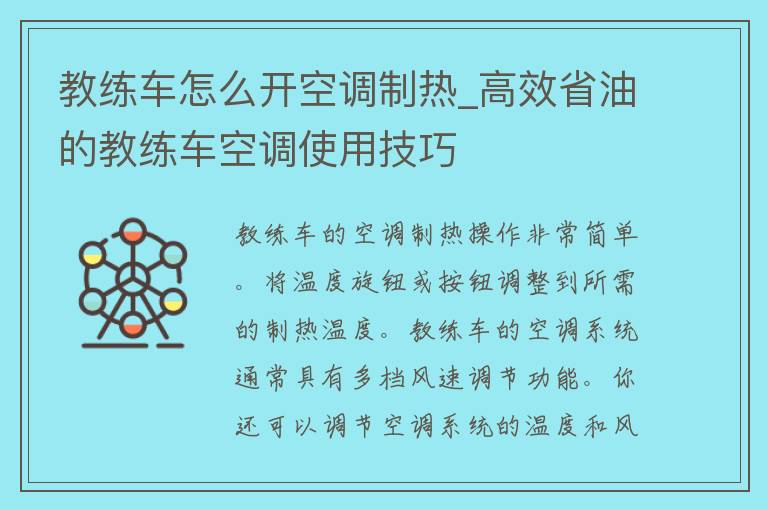 教练车怎么开空调制热_高效省油的教练车空调使用技巧

教练车的空调制热操作非常简单。将温度旋钮或按钮调整到所需的制热温度。教练车的空调系统通常具有多档风速调节功能。你还可以调节空调系统的温度和风